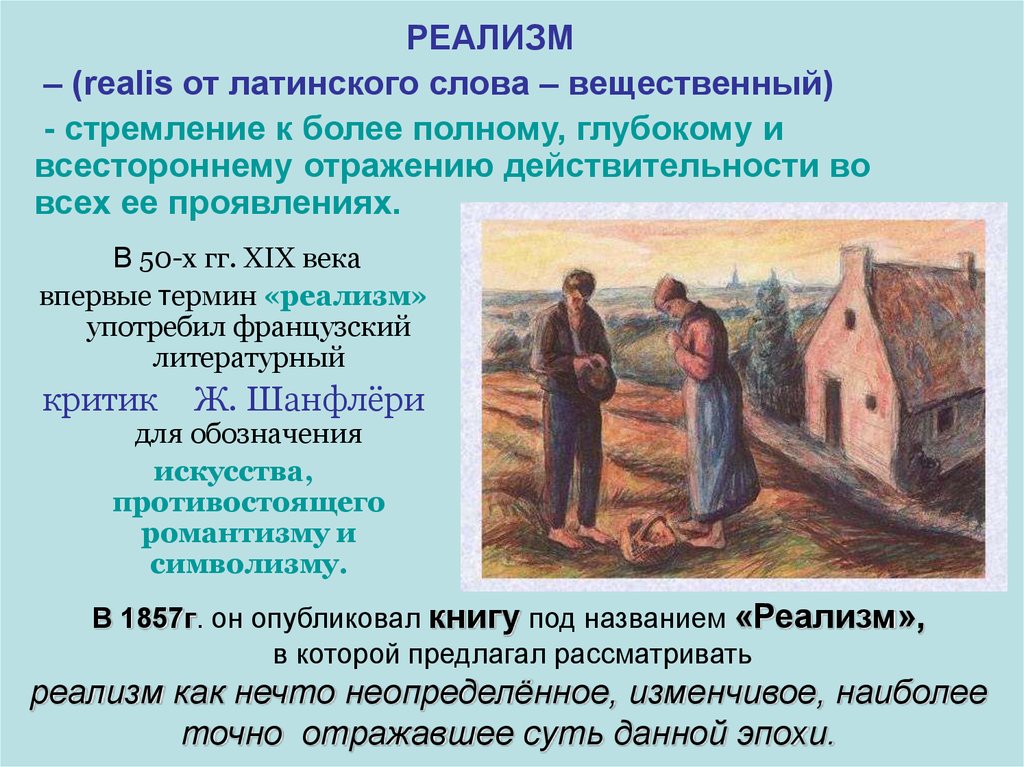 РЕАЛИЗМ

– (realis от латинского слова – вещественный)

- стремление к более полному, глубокому и всестороннему отражению действительности во всех ее проявлениях.

В 50-х гг. XIX века впервые термин «реализм» употребил французский литературный критик Ж. Шанфлёри для обозначения искусства, противостоящего романтизму и символизму.

В 1857г. он опубликовал книгу под названием «Реализм», в которой предлагал рассматривать реализм как нечто неопределённое, изменчивое, наиболее точно отражавшее суть данной эпохи.